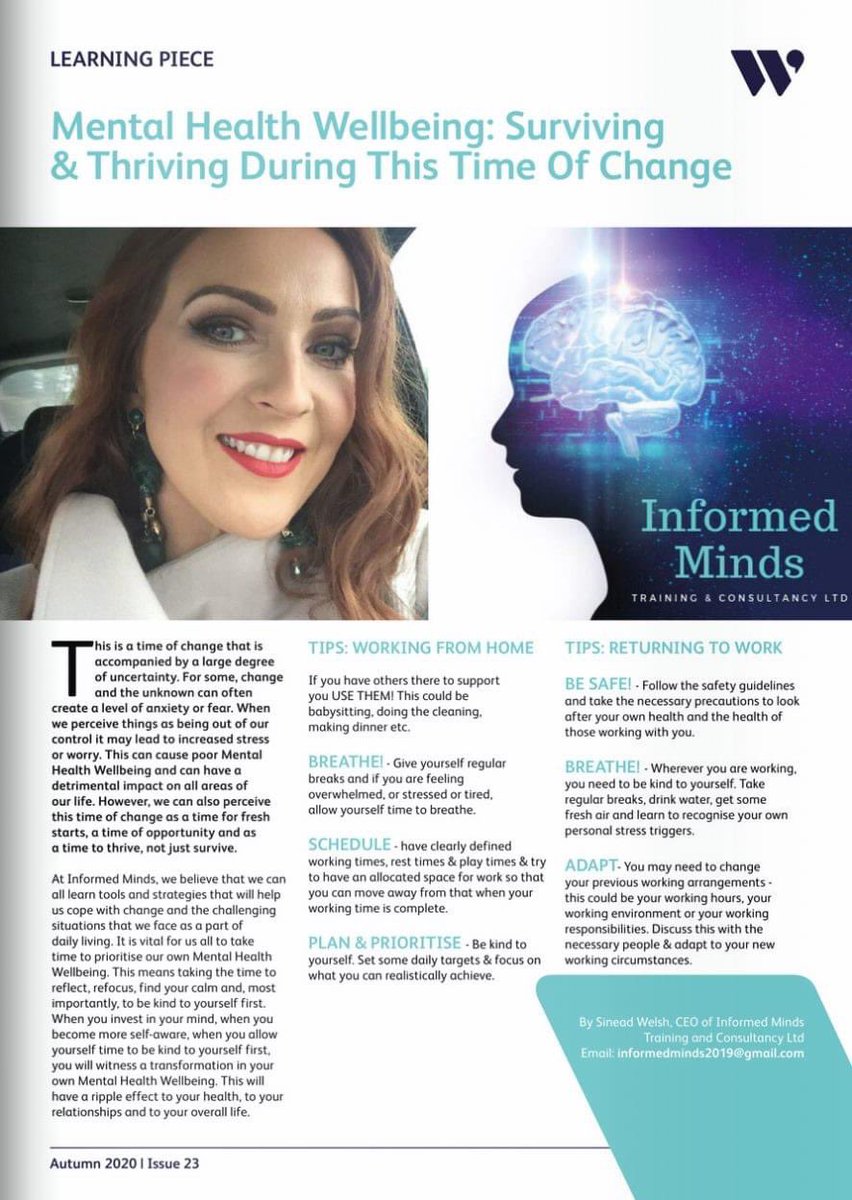 LEARNING PIECE

Mental Health Wellbeing: Surviving & Thriving During This Time Of Change

Informed Minds
TRAINING & CONSULTANCY LTD

This is a time of change that is accompanied by a large degree of uncertainty. For some, change and the unknown can often create a level of anxiety or fear. When we perceive things as being out of our control it may lead to increased stress or worry. This can cause poor Mental Health Wellbeing and can have a detrimental impact on all areas of our life. However, we can also perceive this time of change as a time for fresh starts, a time of opportunity and as a time to thrive, not just survive.

At Informed Minds, we believe that we can all learn tools and strategies that will help us cope with change and the challenging situations that we face as a part of daily living. It is vital for us all to take time to prioritise our own Mental Health Wellbeing. This means taking the time to reflect, refocus, find your calm and, most importantly, to be kind to yourself first. When you invest in your mind, when you become more self-aware, when you allow yourself time to be kind to yourself first, you will witness a transformation in your own Mental Health Wellbeing. This will have a ripple effect to your health, to your relationships and to your overall life.

TIPS: WORKING FROM HOME

If you have others there to support you USE THEM! This could be babysitting, doing the cleaning, making dinner etc.

BREATHE! - Give yourself regular breaks and if you are feeling overwhelmed, or stressed or tired, allow yourself time to breathe.

SCHEDULE - have clearly defined working times, rest times & play times & try to have an allocated space for work so that you can move away from that when your working time is complete.

PLAN & PRIORITISE - Be kind to yourself. Set some daily targets & focus on what you can realistically achieve.

TIPS: RETURNING TO WORK

BE SAFE! - Follow the safety guidelines and take the necessary precautions to look after your own health and the health of those working with you.

BREATHE! - Wherever you are working, you need to be kind to yourself. Take regular breaks, drink water, get some fresh air and learn to recognise your own personal stress triggers.

ADAPT- You may need to change your previous working arrangements - this could be your working hours, your working environment or your working responsibilities. Discuss this with the necessary people & adapt to your new working circumstances.

By Sinead Welsh, CEO of Informed Minds Training and Consultancy Ltd
Email: informedminds2019@gmail.com

Autumn 2020 | Issue 23